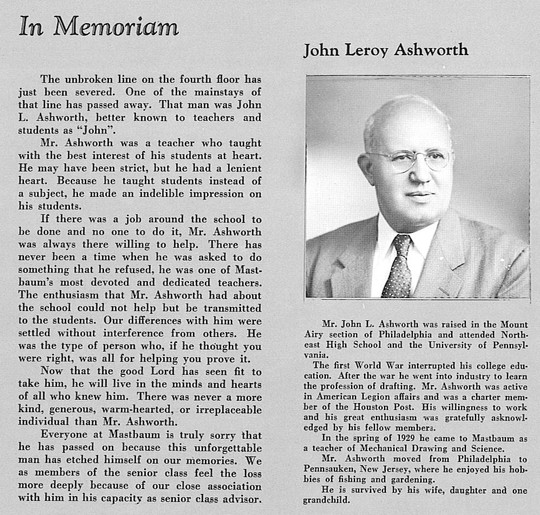 In Memoriam

The unbroken line on the fourth floor has just been severed. One of the mainstays of that line has passed away. That man was John L. Ashworth, better known to teachers and students as "John".

Mr. Ashworth was a teacher who taught with the best interest of his students at heart. He may have been strict, but he had a lenient heart. Because he taught students instead of a subject, he made an indelible impression on his students.

If there was a job around the school to be done and no one to do it, Mr. Ashworth was always there willing to help. There has never been a time when he was asked to do something that he refused, he was one of Mastbaum's most devoted and dedicated teachers. The enthusiasm that Mr. Ashworth had about the school could not help but be transmitted to the students. Our differences with him were settled without interference from others. He was the type of person who, if he thought you were right, was all for helping you prove it.

Now that the good Lord has seen fit to take him, he will live in the minds and hearts of all who knew him. There was never a more kind, generous, warm-hearted, or irreplaceable individual than Mr. Ashworth.

Everyone at Mastbaum is truly sorry that he has passed on because this unforgettable man has etched himself on our memories. We as members of the senior class feel the loss more deeply because of our close association with him in his capacity as senior class advisor.

John Leroy Ashworth

Mr. John L. Ashworth was raised in the Mount Airy section of Philadelphia and attended Northeast High School and the University of Pennsylvania.

The first World War interrupted his college education. After the war he went into industry to learn the profession of drafting. Mr. Ashworth was active in American Legion affairs and was a charter member of the Houston Post. His willingness to work and his great enthusiasm was gratefully asknowledged by his fellow members.

In the spring of 1929 he came to Mastbaum as a teacher of Mechanical Drawing and Science.

Mr. Ashworth moved from Philadelphia to Pennsauken, New Jersey, where he enjoyed his hobbies of fishing and gardening.

He is survived by his wife, daughter and one grandchild.